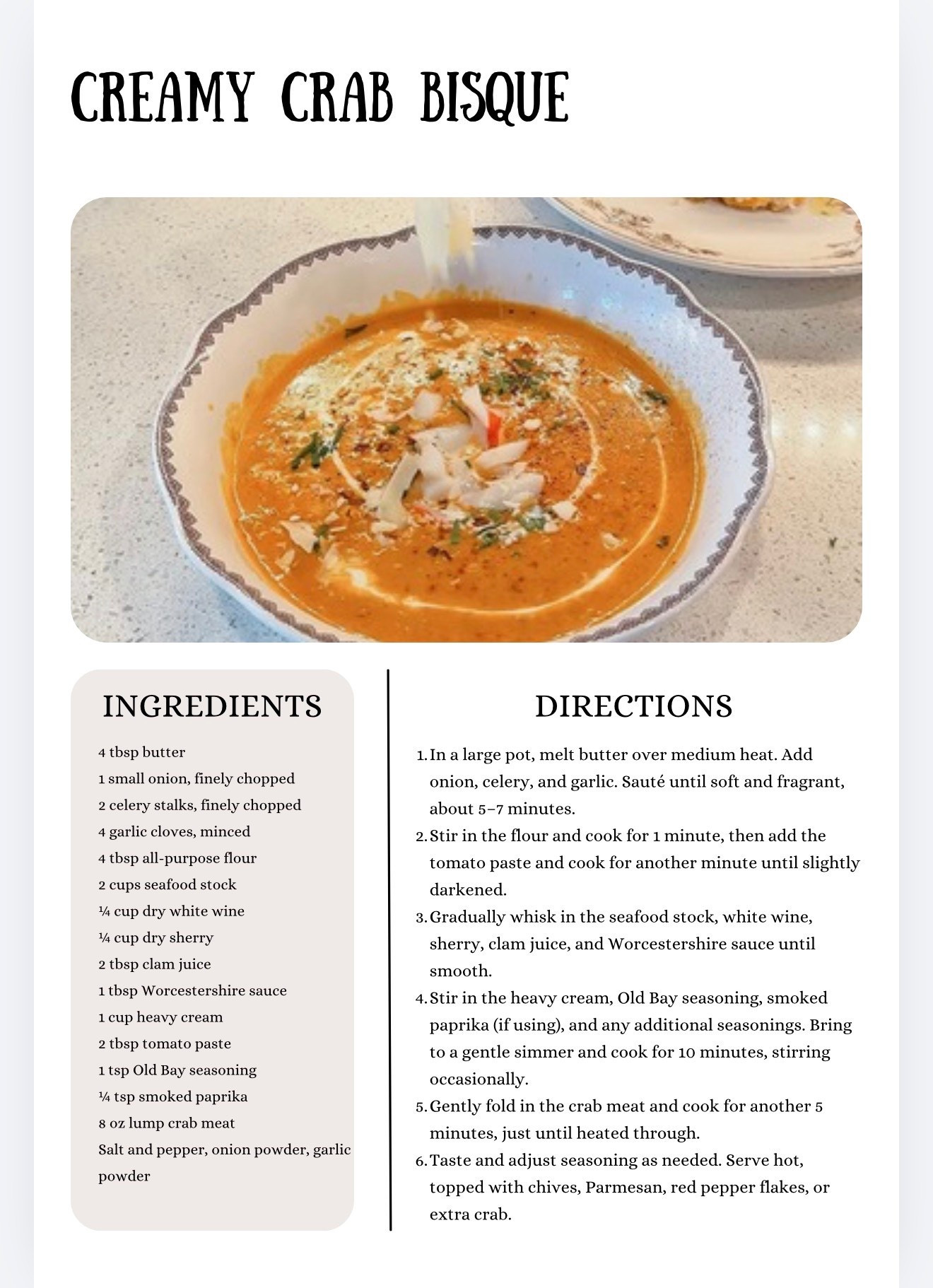 CREAMY CRAB BISQUE

INGREDIENTS

4 tbsp butter
1 small onion, finely chopped
2 celery stalks, finely chopped
4 garlic cloves, minced
4 tbsp all-purpose flour
2 cups seafood stock
¼ cup dry white wine
¼ cup dry sherry
2 tbsp clam juice
1 tbsp Worcestershire sauce
1 cup heavy cream
2 tbsp tomato paste
1 tsp Old Bay seasoning
¼ tsp smoked paprika
8 oz lump crab meat
Salt and pepper, onion powder, garlic powder

DIRECTIONS

1. In a large pot, melt butter over medium heat. Add onion, celery, and garlic. Sauté until soft and fragrant, about 5–7 minutes.
2. Stir in the flour and cook for 1 minute, then add the tomato paste and cook for another minute until slightly darkened.
3. Gradually whisk in the seafood stock, white wine, sherry, clam juice, and Worcestershire sauce until smooth.
4. Stir in the heavy cream, Old Bay seasoning, smoked paprika (if using), and any additional seasonings. Bring to a gentle simmer and cook for 10 minutes, stirring occasionally.
5. Gently fold in the crab meat and cook for another 5 minutes, just until heated through.
6. Taste and adjust seasoning as needed. Serve hot, topped with chives, Parmesan, red pepper flakes, or extra crab.